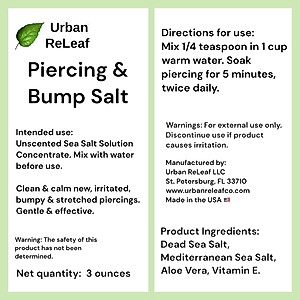 Urban ReLeaf

Piercing & Bump Salt

Intended use:
Unscented Sea Salt Solution Concentrate. Mix with water before use.

Clean & calm new, irritated, bumpy & stretched piercings. Gentle & effective.

Warning: The safety of this product has not been determined.

Net quantity: 3 ounces

Directions for use:
Mix 1/4 teaspoon in 1 cup warm water. Soak piercing for 5 minutes, twice daily.

Warnings: For external use only. Discontinue use if product causes irritation.

Manufactured by:
Urban ReLeaf LLC
St. Petersburg, FL 33710
www.urbanreleafco.com
Made in the USA

Product Ingredients:
Dead Sea Salt,
Mediterranean Sea Salt,
Aloe Vera, Vitamin E.